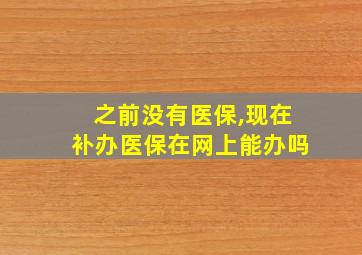 之前没有医保,现在补办医保在网上能办吗